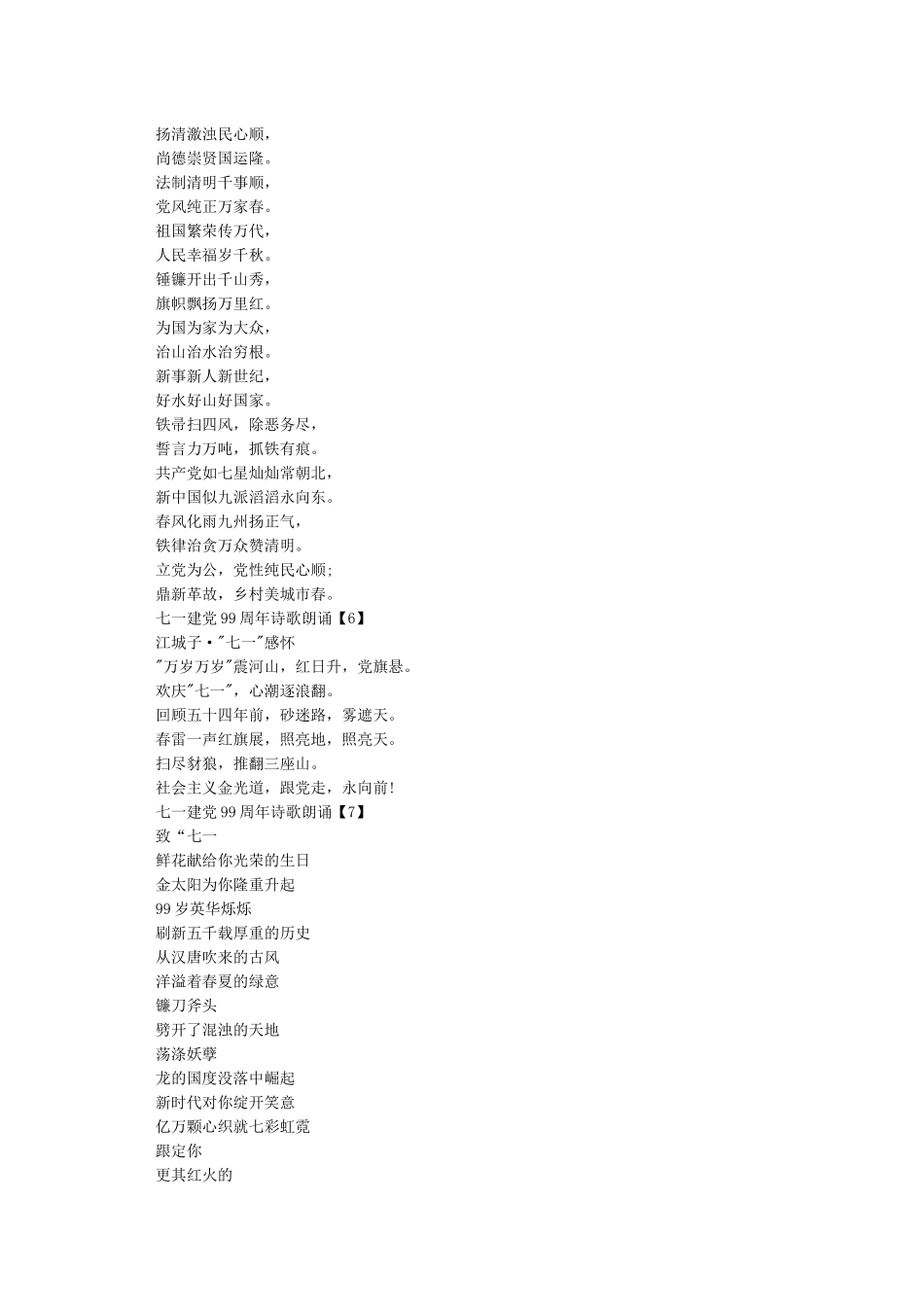 扬清激浊民心顺，
尚德崇贤国运隆。
法制清明千事顺，
党风纯正万家春。
祖国繁荣传万代，
人民幸福岁千秋。
锤镰开出千山秀，
旗帜飘扬万里红。
为国为家为大众，
治山治水治穷根。
新事新人新世纪，
好水好山好国家。
铁帚扫四风，除恶务尽，
誓言力万吨，抓铁有痕。
共产党如七星灿灿常朝北，
新中国似九派滔滔永向东。
春风化雨九州扬正气，
铁律治贪万众赞清明。
立党为公，党性纯民心顺;
鼎新革故，乡村美城市春。
七一建党 99 周年诗歌朗诵【6】
江城子·"七一"感怀
"万岁万岁"震河山，红日升，党旗悬。
欢庆"七一"，心潮逐浪翻。
回顾五十四年前，砂迷路，雾遮天。
春雷一声红旗展，照亮地，照亮天。
扫尽豺狼，推翻三座山。
社会主义金光道，跟党走，永向前!
七一建党 99 周年诗歌朗诵【7】
致“七一
鲜花献给你光荣的生日
金太阳为你隆重升起
99 岁英华烁烁
刷新五千载厚重的历史
从汉唐吹来的古风
洋溢着春夏的绿意
镰刀斧头
劈开了混浊的天地
荡涤妖孽
龙的国度没落中崛起
新时代对你绽开笑意
亿万颗心织就七彩虹霓
跟定你
更其红火的